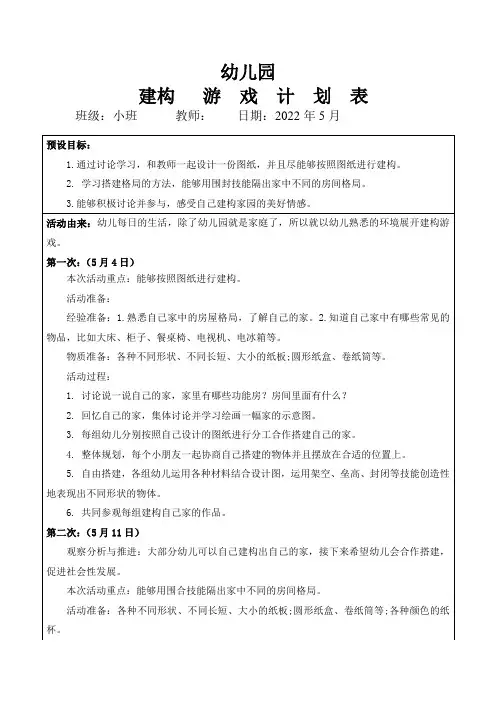 幼儿园

建构　游 戏 计 划 表

班级：小班　　教师：　　日期：2022 年 5 月

预设目标：

1.通过讨论学习，和教师一起设计一份图纸，并且尽能够按照图纸进行建构。

2. 学习搭建格局的方法，能够用围封技能隔出家中不同的房间格局。

3.能够积极讨论并参与，感受自己建构家园的美好情感。

活动由来：幼儿每日的生活，除了幼儿园就是家庭了，所以就以幼儿熟悉的环境展开建构游戏。

第一次：（5 月 4 日）

本次活动重点：能够按照图纸进行建构。

活动准备：

经验准备：1.熟悉自己家中的房屋格局，了解自己的家。2.知道自己家中有哪些常见的物品，比如大床、柜子、餐桌椅、电视机、电冰箱等。

物质准备：各种不同形状、不同长短、大小的纸板;圆形纸盒、卷纸筒等。

活动过程：

1. 讨论说一说自己的家，家里有哪些功能房？房间里面有什么？

2. 回忆自己的家，集体讨论并学习绘画一幅家的示意图。

3. 每组幼儿分别按照自己设计的图纸进行分工合作搭建自己的家。

4. 整体规划，每个小朋友一起协商自己搭建的物体并且摆放在合适的位置上。

5. 自由搭建，各组幼儿运用各种材料结合设计图，运用架空、垒高、封闭等技能创造性地表现出不同形状的物体。

6. 共同参观每组建构自己家的作品。

第二次：（5 月 11 日）

观察分析与推进：大部分幼儿可以自己建构出自己的家，接下来希望幼儿会合作搭建，促进社会性发展。

本次活动重点：能够用围合技能隔出家中不同的房间格局。

活动准备：各种不同形状、不同长短、大小的纸板;圆形纸盒、卷纸筒等;各种颜色的纸杯。